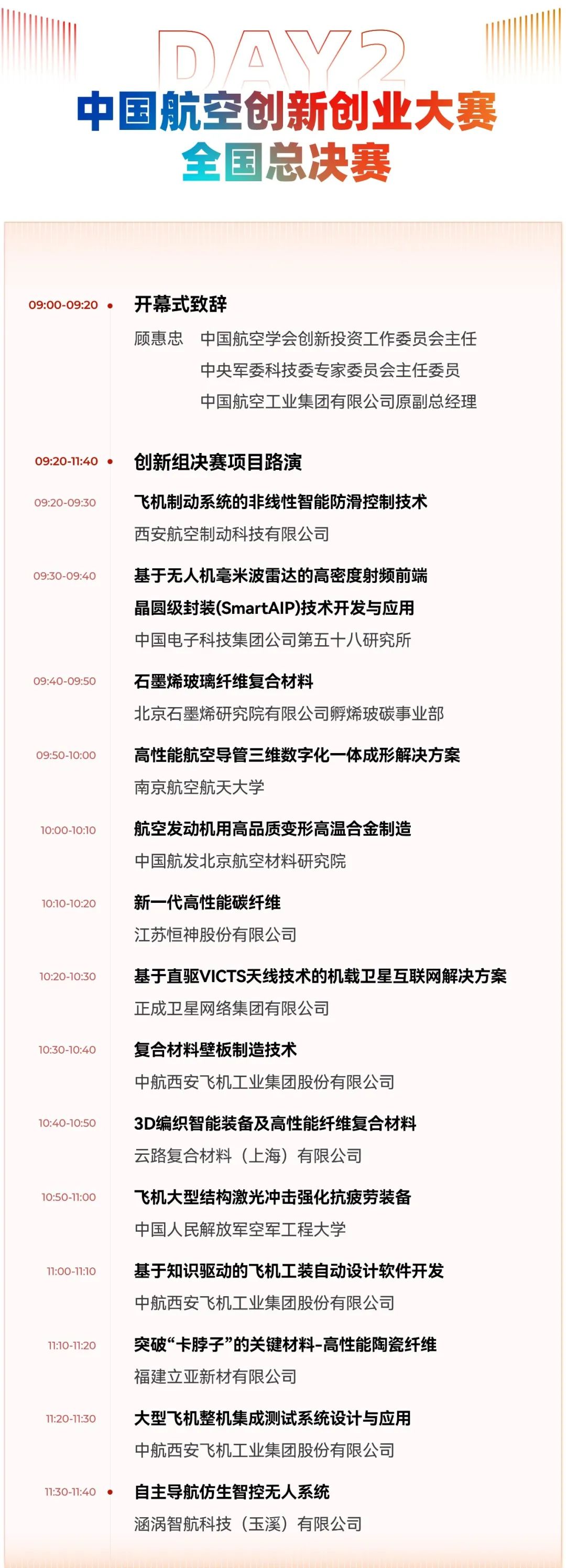 DAY2
中国航空创新创业大赛
全国总决赛

09:00-09:20 开幕式致辞
顾惠忠 中国航空学会创新投资工作委员会主任
中央军委科技委专家委员会主任委员
中国航空工业集团有限公司原副总经理

09:20-11:40 创新组决赛项目路演

09:20-09:30 飞机制动系统的非线性智能防滑控制技术
西安航空制动科技有限公司

09:30-09:40 基于无人机毫米波雷达的高密度射频前端晶圆级封装(SmartAIP)技术开发与应用
中国电子科技集团公司第五十八研究所

09:40-09:50 石墨烯玻璃纤维复合材料
北京石墨烯研究院有限公司孵烯玻碳事业部

09:50-10:00 高性能航空导管三维数字化一体成形解决方案
南京航空航天大学

10:00-10:10 航空发动机用高品质变形高温合金制造
中国航发北京航空材料研究院

10:10-10:20 新一代高性能碳纤维
江苏恒神股份有限公司

10:20-10:30 基于直驱VICTS天线技术的机载卫星互联网解决方案
正成卫星网络集团有限公司

10:30-10:40 复合材料壁板制造技术
中航西安飞机工业集团股份有限公司

10:40-10:50 3D编织智能装备及高性能纤维复合材料
云路复合材料（上海）有限公司

10:50-11:00 飞机大型结构激光冲击强化抗疲劳装备
中国人民解放军空军工程大学

11:00-11:10 基于知识驱动的飞机工装自动设计软件开发
中航西安飞机工业集团股份有限公司

11:10-11:20 突破“卡脖子”的关键材料-高性能陶瓷纤维
福建立亚新材有限公司

11:20-11:30 大型飞机整机集成测试系统设计与应用
中航西安飞机工业集团股份有限公司

11:30-11:40 自主导航仿生智控无人系统
涵涡智航科技（玉溪）有限公司